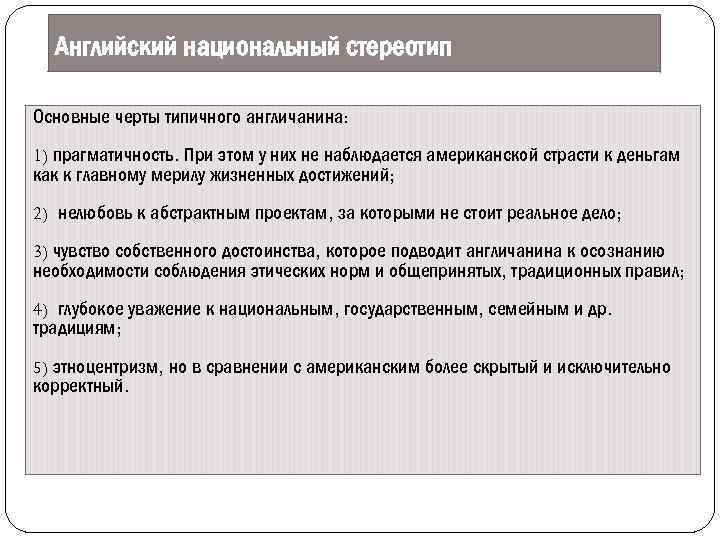 Английский национальный стереотип

Основные черты типичного англичанина:

1) прагматичность. При этом у них не наблюдается американской страсти к деньгам как к главному мерилу жизненных достижений;

2) нелюбовь к абстрактным проектам, за которыми не стоит реальное дело;

3) чувство собственного достоинства, которое подводит англичанина к осознанию необходимости соблюдения этических норм и общепринятых, традиционных правил;

4) глубокое уважение к национальным, государственным, семейным и др. традициям;

5) этноцентризм, но в сравнении с американским более скрытый и исключительно корректный.